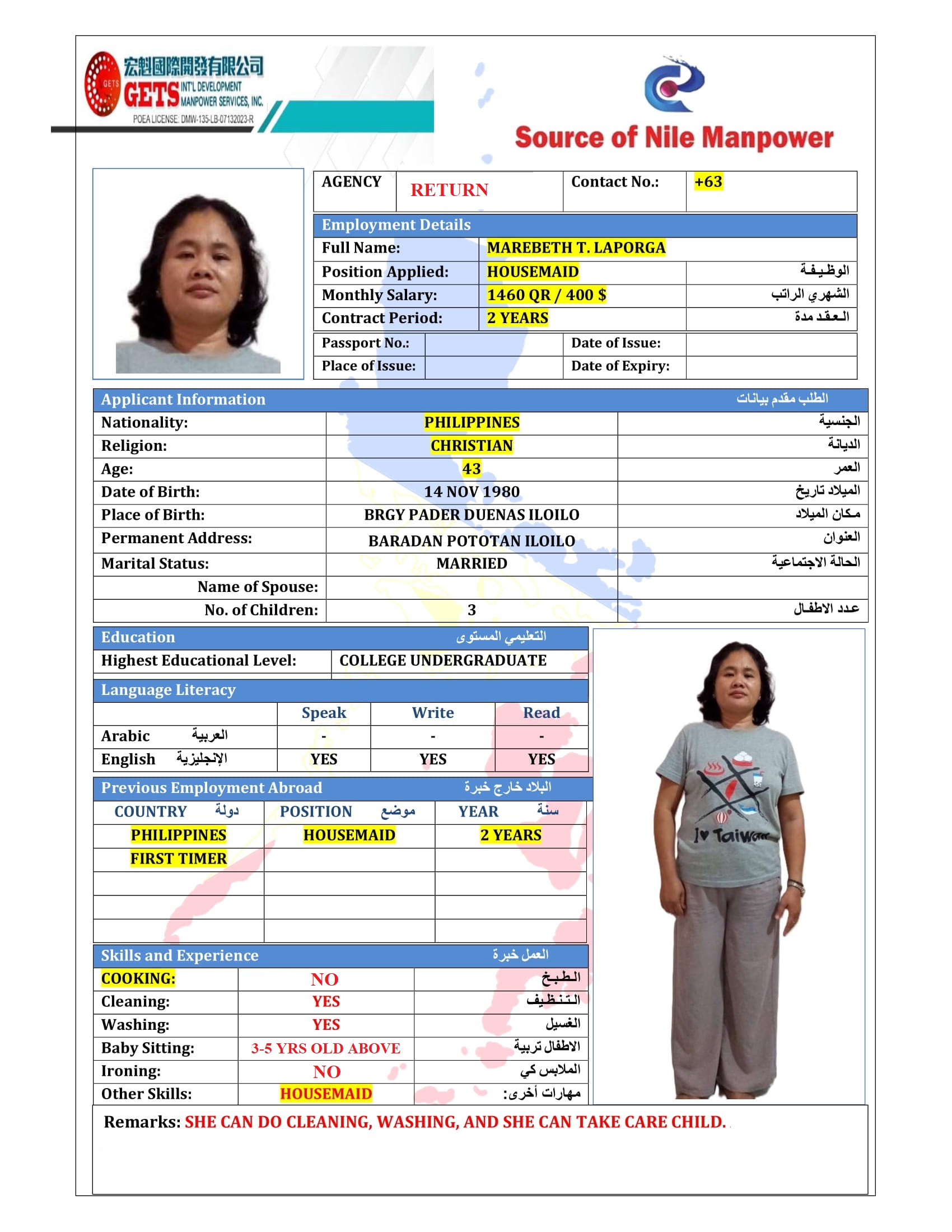 宏魁國際開發有限公司
GETS INT'L DEVELOPMENT MANPOWER SERVICES, INC.
POEA LICENSE: DMW-135-LB-07132023-R

Source of Nile Manpower

| AGENCY | RETURN | Contact No.: | +63 |
|---|---|---|---|

Employment Details

| Full Name: | MAREBETH T. LAPORGA | |
|---|---|---|
| Position Applied: | HOUSEMAID | الوظيفة |
| Monthly Salary: | 1460 QR / 400 $ | الشهري الراتب |
| Contract Period: | 2 YEARS | العقد مدة |

| Passport No.: | | Date of Issue: | |
|---|---|---|---|
| Place of Issue: | | Date of Expiry: | |

Applicant Information الطلب مقدم بيانات

| Nationality: | PHILIPPINES | الجنسية |
|---|---|---|
| Religion: | CHRISTIAN | الديانة |
| Age: | 43 | العمر |
| Date of Birth: | 14 NOV 1980 | الميلاد تاريخ |
| Place of Birth: | BRGY PADER DUENAS ILOILO | مكان الميلاد |
| Permanent Address: | BARADAN POTOTAN ILOILO | العنوان |
| Marital Status: | MARRIED | الحالة الاجتماعية |
| Name of Spouse: | | |
| No. of Children: | 3 | عدد الاطفال |

Education التعليمي المستوى

| Highest Educational Level: | COLLEGE UNDERGRADUATE |
|---|---|

Language Literacy

| | Speak | Write | Read |
|---|---|---|---|
| Arabic العربية | - | - | - |
| English الإنجليزية | YES | YES | YES |

Previous Employment Abroad البلاد خارج خبرة

| COUNTRY دولة | POSITION موضع | YEAR سنة |
|---|---|---|
| PHILIPPINES | HOUSEMAID | 2 YEARS |
| FIRST TIMER | | |
| | | |
| | | |
| | | |

Skills and Experience العمل خبرة

| COOKING: | NO | الطبخ |
|---|---|---|
| Cleaning: | YES | التنظيف |
| Washing: | YES | الغسيل |
| Baby Sitting: | 3-5 YRS OLD ABOVE | الاطفال تربية |
| Ironing: | NO | الملابس كي |
| Other Skills: | HOUSEMAID | مهارات أخرى: |

I ♥ Taiwan

Remarks: SHE CAN DO CLEANING, WASHING, AND SHE CAN TAKE CARE CHILD.